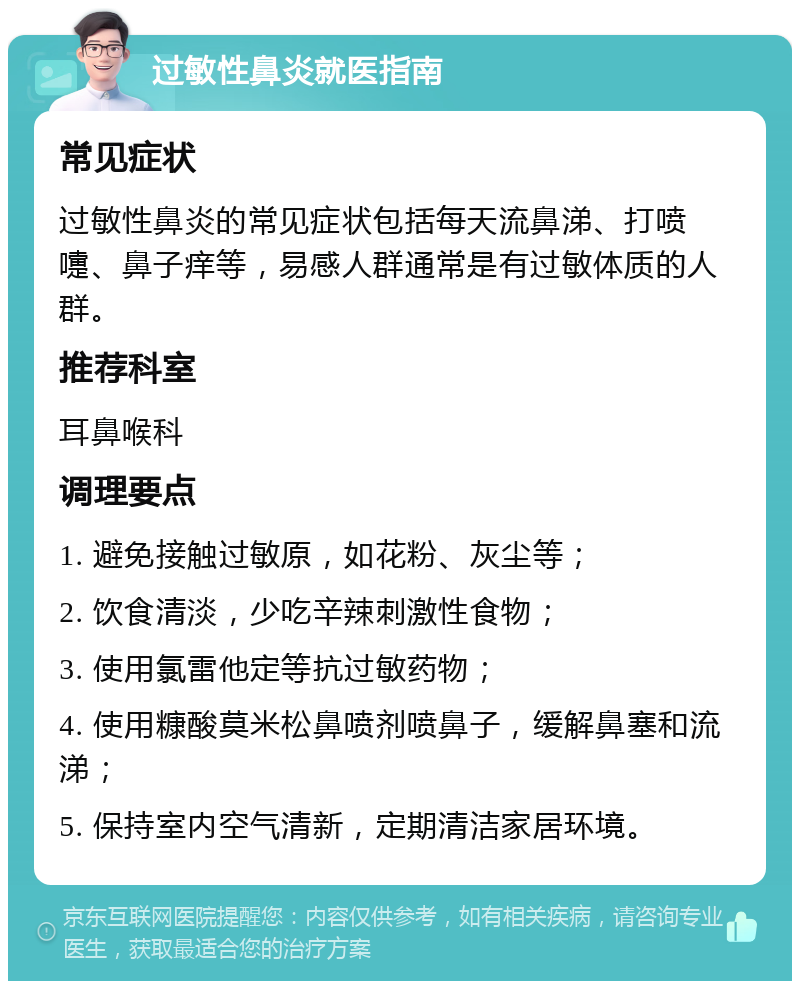 过敏性鼻炎就医指南

常见症状

过敏性鼻炎的常见症状包括每天流鼻涕、打喷嚏、鼻子痒等，易感人群通常是有过敏体质的人群。

推荐科室

耳鼻喉科

调理要点

1. 避免接触过敏原，如花粉、灰尘等；

2. 饮食清淡，少吃辛辣刺激性食物；

3. 使用氯雷他定等抗过敏药物；

4. 使用糠酸莫米松鼻喷剂喷鼻子，缓解鼻塞和流涕；

5. 保持室内空气清新，定期清洁家居环境。

京东互联网医院提醒您：内容仅供参考，如有相关疾病，请咨询专业医生，获取最适合您的治疗方案